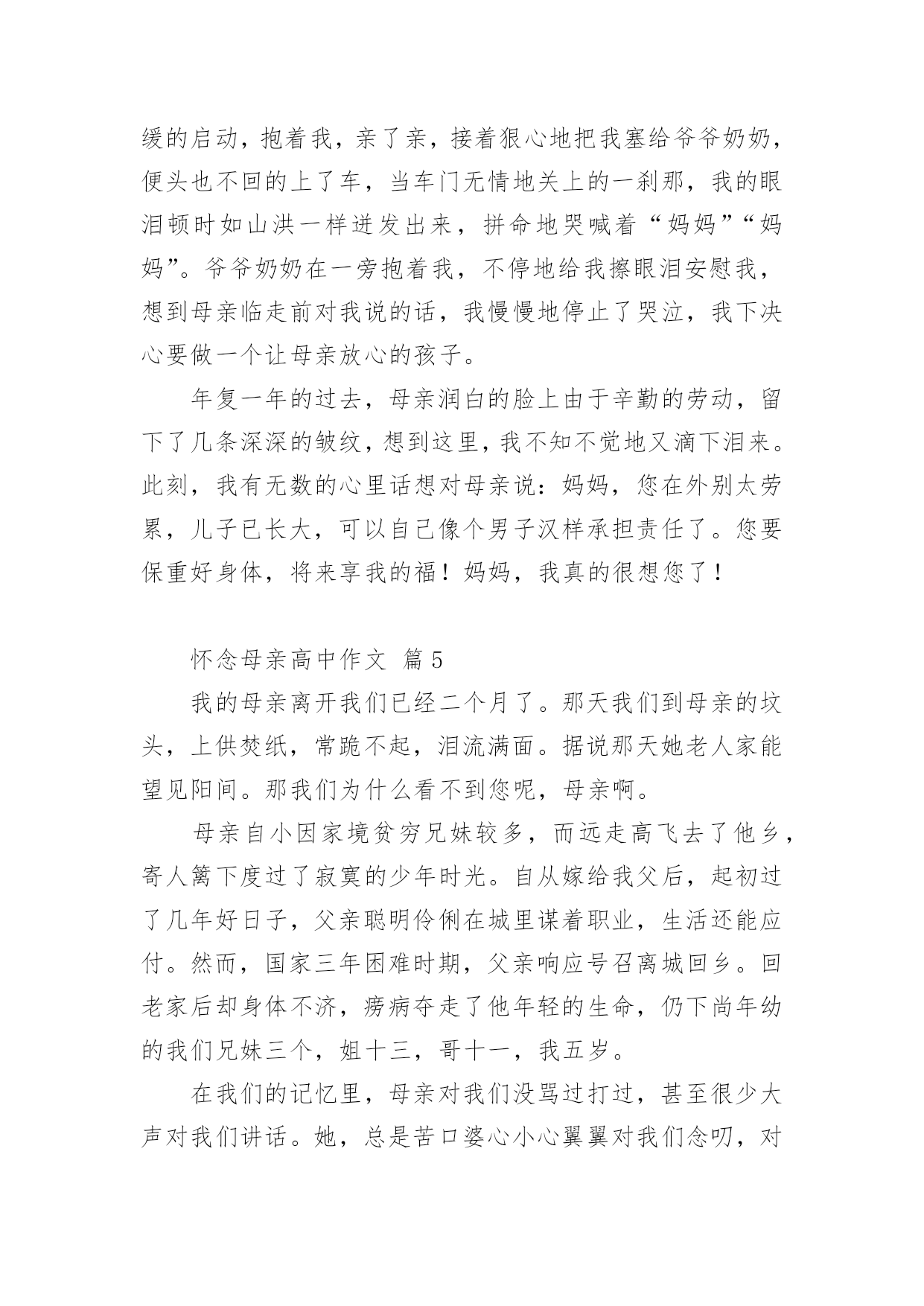 缓的启动，抱着我，亲了亲，接着狠心地把我塞给爷爷奶奶，便头也不回的上了车，当车门无情地关上的一刹那，我的眼泪顿时如山洪一样迸发出来，拼命地哭喊着“妈妈”“妈妈”。爷爷奶奶在一旁抱着我，不停地给我擦眼泪安慰我，想到母亲临走前对我说的话，我慢慢地停止了哭泣，我下决心要做一个让母亲放心的孩子。

年复一年的过去，母亲润白的脸上由于辛勤的劳动，留下了几条深深的皱纹，想到这里，我不知不觉地又滴下泪来。此刻，我有无数的心里话想对母亲说：妈妈，您在外别太劳累，儿子已长大，可以自己像个男子汉样承担责任了。您要保重好身体，将来享我的福！妈妈，我真的很想您了！

怀念母亲高中作文 篇5

我的母亲离开我们已经二个月了。那天我们到母亲的坟头，上供焚纸，常跪不起，泪流满面。据说那天她老人家能望见阳间。那我们为什么看不到您呢，母亲啊。

母亲自小因家境贫穷兄妹较多，而远走高飞去了他乡，寄人篱下度过了寂寞的少年时光。自从嫁给我父后，起初过了几年好日子，父亲聪明伶俐在城里谋着职业，生活还能应付。然而，国家三年困难时期，父亲响应号召离城回乡。回老家后却身体不济，痨病夺走了他年轻的生命，仍下尚年幼的我们兄妹三个，姐十三，哥十一，我五岁。

在我们的记忆里，母亲对我们没骂过打过，甚至很少大声对我们讲话。她，总是苦口婆心小心翼翼对我们念叨，对